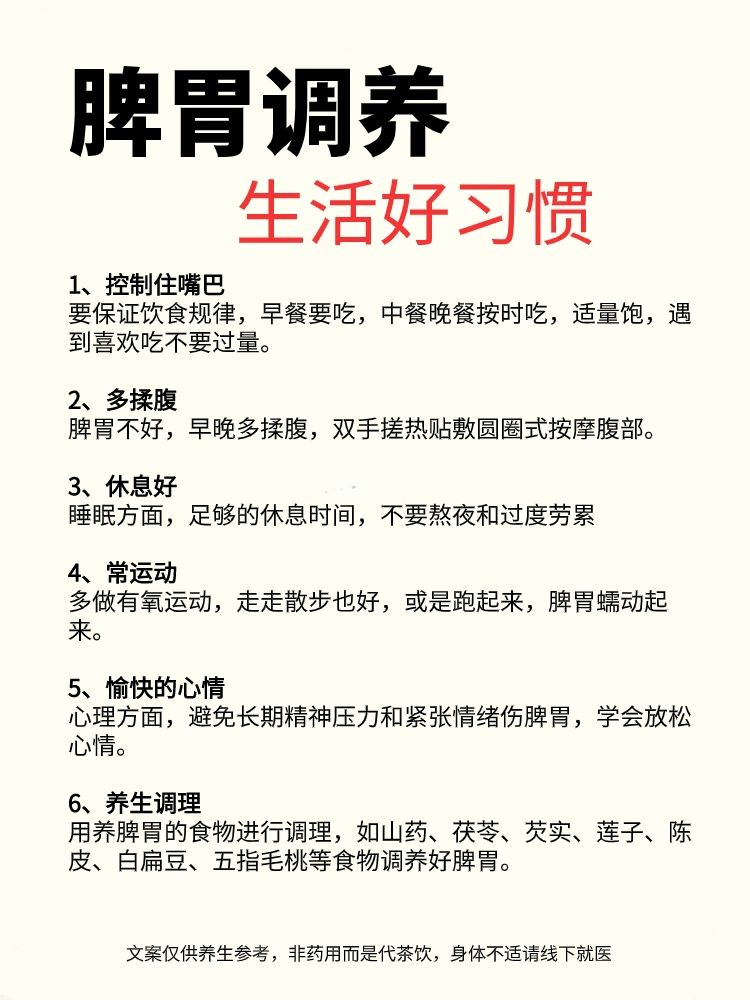 脾胃调养
生活好习惯

1、控制住嘴巴
要保证饮食规律，早餐要吃，中餐晚餐按时吃，适量饱，遇到喜欢吃不要过量。

2、多揉腹
脾胃不好，早晚多揉腹，双手搓热贴敷圆圈式按摩腹部。

3、休息好
睡眠方面，足够的休息时间，不要熬夜和过度劳累

4、常运动
多做有氧运动，走走散步也好，或是跑起来，脾胃蠕动起来。

5、愉快的心情
心理方面，避免长期精神压力和紧张情绪伤脾胃，学会放松心情。

6、养生调理
用养脾胃的食物进行调理，如山药、茯苓、芡实、莲子、陈皮、白扁豆、五指毛桃等食物调养好脾胃。

文案仅供养生参考，非药用而是代茶饮，身体不适请线下就医